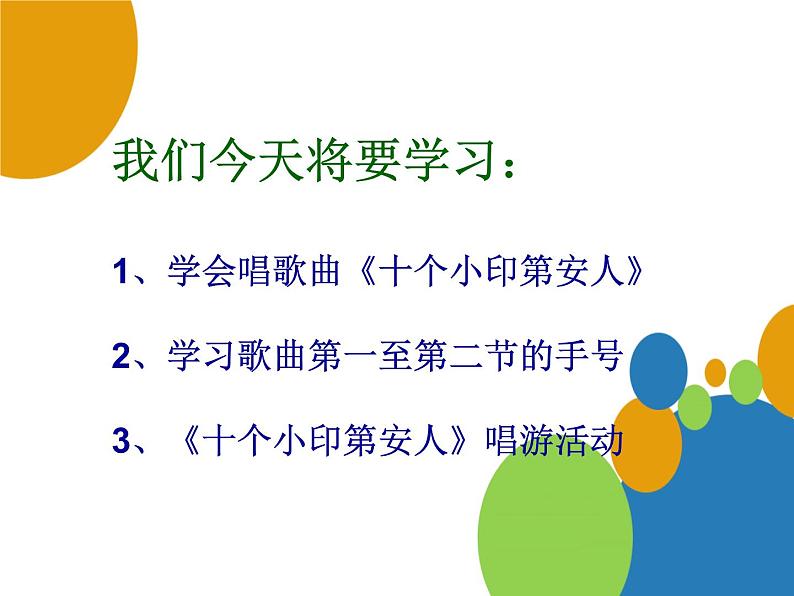 我们今天将要学习：

1、学会唱歌曲《十个小印第安人》

2、学习歌曲第一至第二节的手号

3、《十个小印第安人》唱游活动